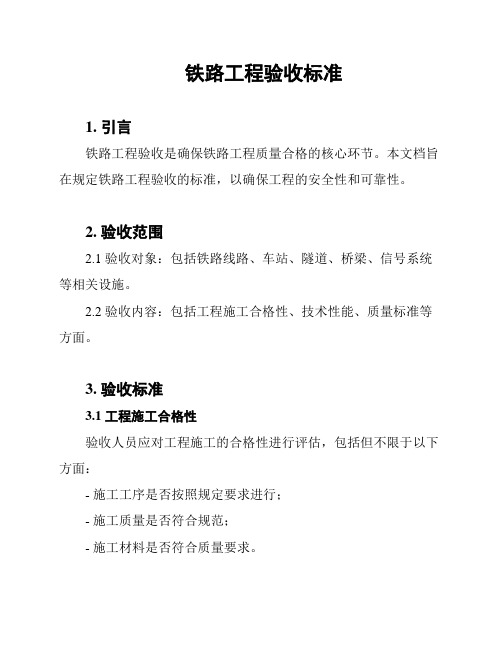 铁路工程验收标准

1. 引言

铁路工程验收是确保铁路工程质量合格的核心环节。本文档旨在规定铁路工程验收的标准，以确保工程的安全性和可靠性。

2. 验收范围

2.1 验收对象：包括铁路线路、车站、隧道、桥梁、信号系统等相关设施。

2.2 验收内容：包括工程施工合格性、技术性能、质量标准等方面。

3. 验收标准

3.1 工程施工合格性

验收人员应对工程施工的合格性进行评估，包括但不限于以下方面：

- 施工工序是否按照规定要求进行；

- 施工质量是否符合规范；

- 施工材料是否符合质量要求。